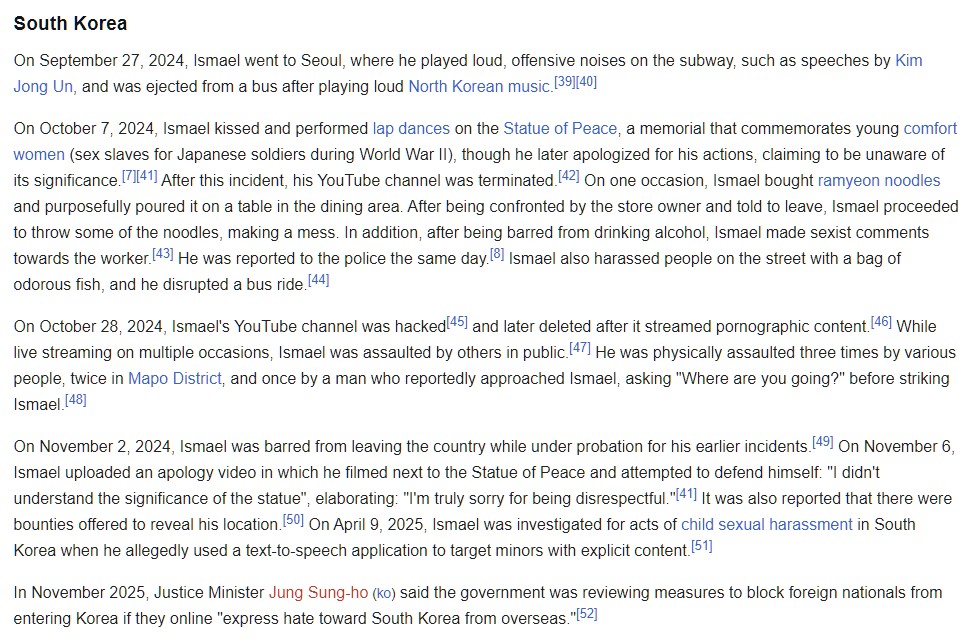 South Korea

On September 27, 2024, Ismael went to Seoul, where he played loud, offensive noises on the subway, such as speeches by Kim Jong Un, and was ejected from a bus after playing loud North Korean music.[39][40]

On October 7, 2024, Ismael kissed and performed lap dances on the Statue of Peace, a memorial that commemorates young comfort women (sex slaves for Japanese soldiers during World War II), though he later apologized for his actions, claiming to be unaware of its significance.[7][41] After this incident, his YouTube channel was terminated.[42] On one occasion, Ismael bought ramyeon noodles and purposefully poured it on a table in the dining area. After being confronted by the store owner and told to leave, Ismael proceeded to throw some of the noodles, making a mess. In addition, after being barred from drinking alcohol, Ismael made sexist comments towards the worker.[43] He was reported to the police the same day.[8] Ismael also harassed people on the street with a bag of odorous fish, and he disrupted a bus ride.[44]

On October 28, 2024, Ismael's YouTube channel was hacked[45] and later deleted after it streamed pornographic content.[46] While live streaming on multiple occasions, Ismael was assaulted by others in public.[47] He was physically assaulted three times by various people, twice in Mapo District, and once by a man who reportedly approached Ismael, asking "Where are you going?" before striking Ismael.[48]

On November 2, 2024, Ismael was barred from leaving the country while under probation for his earlier incidents.[49] On November 6, Ismael uploaded an apology video in which he filmed next to the Statue of Peace and attempted to defend himself: "I didn't understand the significance of the statue", elaborating: "I'm truly sorry for being disrespectful."[41] It was also reported that there were bounties offered to reveal his location.[50] On April 9, 2025, Ismael was investigated for acts of child sexual harassment in South Korea when he allegedly used a text-to-speech application to target minors with explicit content.[51]

In November 2025, Justice Minister Jung Sung-ho (ko) said the government was reviewing measures to block foreign nationals from entering Korea if they online "express hate toward South Korea from overseas."[52]